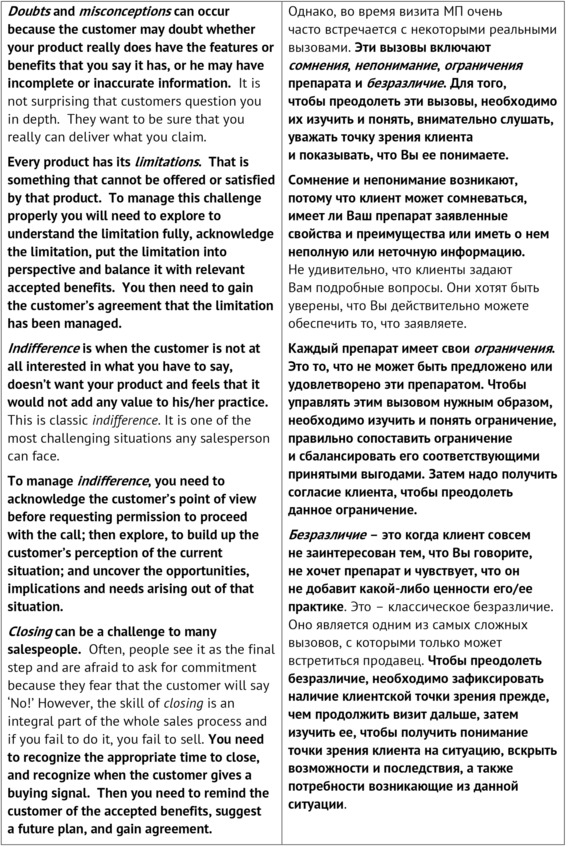 Doubts and misconceptions can occur because the customer may doubt whether your product really does have the features or benefits that you say it has, or he may have incomplete or inaccurate information. It is not surprising that customers question you in depth. They want to be sure that you really can deliver what you claim.

Every product has its limitations. That is something that cannot be offered or satisfied by that product. To manage this challenge properly you will need to explore to understand the limitation fully, acknowledge the limitation, put the limitation into perspective and balance it with relevant accepted benefits. You then need to gain the customer's agreement that the limitation has been managed.

Indifference is when the customer is not at all interested in what you have to say, doesn't want your product and feels that it would not add any value to his/her practice. This is classic indifference. It is one of the most challenging situations any salesperson can face.

To manage indifference, you need to acknowledge the customer's point of view before requesting permission to proceed with the call; then explore, to build up the customer's perception of the current situation; and uncover the opportunities, implications and needs arising out of that situation.

Closing can be a challenge to many salespeople. Often, people see it as the final step and are afraid to ask for commitment because they fear that the customer will say 'No!' However, the skill of closing is an integral part of the whole sales process and if you fail to do it, you fail to sell. You need to recognize the appropriate time to close, and recognize when the customer gives a buying signal. Then you need to remind the customer of the accepted benefits, suggest a future plan, and gain agreement.

Однако, во время визита МП очень часто встречается с некоторыми реальными вызовами. Эти вызовы включают сомнения, непонимание, ограничения препарата и безразличие. Для того, чтобы преодолеть эти вызовы, необходимо их изучить и понять, внимательно слушать, уважать точку зрения клиента и показывать, что Вы ее понимаете.

Сомнение и непонимание возникают, потому что клиент может сомневаться, имеет ли Ваш препарат заявленные свойства и преимущества или иметь о нем неполную или неточную информацию. Не удивительно, что клиенты задают Вам подробные вопросы. Они хотят быть уверены, что Вы действительно можете обеспечить то, что заявляете.

Каждый препарат имеет свои ограничения. Это то, что не может быть предложено или удовлетворено эти препаратом. Чтобы управлять этим вызовом нужным образом, необходимо изучить и понять ограничение, правильно сопоставить ограничение и сбалансировать его соответствующими принятыми выгодами. Затем надо получить согласие клиента, чтобы преодолеть данное ограничение.

Безразличие – это когда клиент совсем не заинтересован тем, что Вы говорите, не хочет препарат и чувствует, что он не добавит какой-либо ценности его/ее практике. Это – классическое безразличие. Оно является одним из самых сложных вызовов, с которыми только может встретиться продавец. Чтобы преодолеть безразличие, необходимо зафиксировать наличие клиентской точки зрения прежде, чем продолжить визит дальше, затем изучить ее, чтобы получить понимание точки зрения клиента на ситуацию, вскрыть возможности и последствия, а также потребности возникающие из данной ситуации.